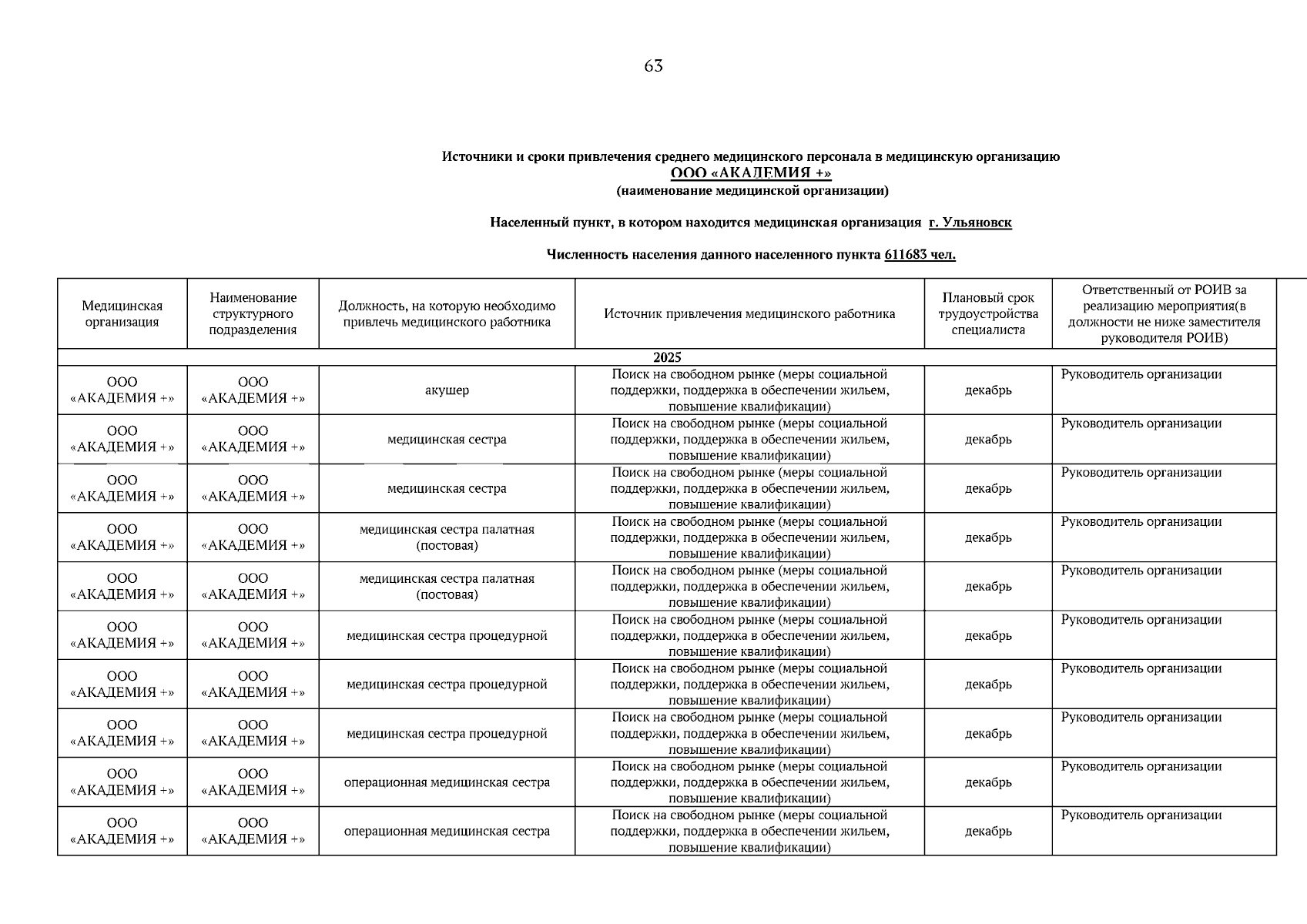 63

Источники и сроки привлечения среднего медицинского персонала в медицинскую организацию
ООО «АКАДЕМИЯ +»
(наименование медицинской организации)

Населенный пункт, в котором находится медицинская организация г. Ульяновск

Численность населения данного населенного пункта 611683 чел.

| Медицинская организация | Наименование структурного подразделения | Должность, на которую необходимо привлечь медицинского работника | Источник привлечения медицинского работника | Плановый срок трудоустройства специалиста | Ответственный от РОИВ за реализацию мероприятия(в должности не ниже заместителя руководителя РОИВ) |
|---|---|---|---|---|---|
| 2025 | | | | | |
| ООО «АКАДЕМИЯ +» | ООО «АКАДЕМИЯ +» | акушер | Поиск на свободном рынке (меры социальной поддержки, поддержка в обеспечении жильем, повышение квалификации) | декабрь | Руководитель организации |
| ООО «АКАДЕМИЯ +» | ООО «АКАДЕМИЯ +» | медицинская сестра | Поиск на свободном рынке (меры социальной поддержки, поддержка в обеспечении жильем, повышение квалификации) | декабрь | Руководитель организации |
| ООО «АКАДЕМИЯ +» | ООО «АКАДЕМИЯ +» | медицинская сестра | Поиск на свободном рынке (меры социальной поддержки, поддержка в обеспечении жильем, повышение квалификации) | декабрь | Руководитель организации |
| ООО «АКАДЕМИЯ +» | ООО «АКАДЕМИЯ +» | медицинская сестра палатная (постовая) | Поиск на свободном рынке (меры социальной поддержки, поддержка в обеспечении жильем, повышение квалификации) | декабрь | Руководитель организации |
| ООО «АКАДЕМИЯ +» | ООО «АКАДЕМИЯ +» | медицинская сестра палатная (постовая) | Поиск на свободном рынке (меры социальной поддержки, поддержка в обеспечении жильем, повышение квалификации) | декабрь | Руководитель организации |
| ООО «АКАДЕМИЯ +» | ООО «АКАДЕМИЯ +» | медицинская сестра процедурной | Поиск на свободном рынке (меры социальной поддержки, поддержка в обеспечении жильем, повышение квалификации) | декабрь | Руководитель организации |
| ООО «АКАДЕМИЯ +» | ООО «АКАДЕМИЯ +» | медицинская сестра процедурной | Поиск на свободном рынке (меры социальной поддержки, поддержка в обеспечении жильем, повышение квалификации) | декабрь | Руководитель организации |
| ООО «АКАДЕМИЯ +» | ООО «АКАДЕМИЯ +» | медицинская сестра процедурной | Поиск на свободном рынке (меры социальной поддержки, поддержка в обеспечении жильем, повышение квалификации) | декабрь | Руководитель организации |
| ООО «АКАДЕМИЯ +» | ООО «АКАДЕМИЯ +» | операционная медицинская сестра | Поиск на свободном рынке (меры социальной поддержки, поддержка в обеспечении жильем, повышение квалификации) | декабрь | Руководитель организации |
| ООО «АКАДЕМИЯ +» | ООО «АКАДЕМИЯ +» | операционная медицинская сестра | Поиск на свободном рынке (меры социальной поддержки, поддержка в обеспечении жильем, повышение квалификации) | декабрь | Руководитель организации |